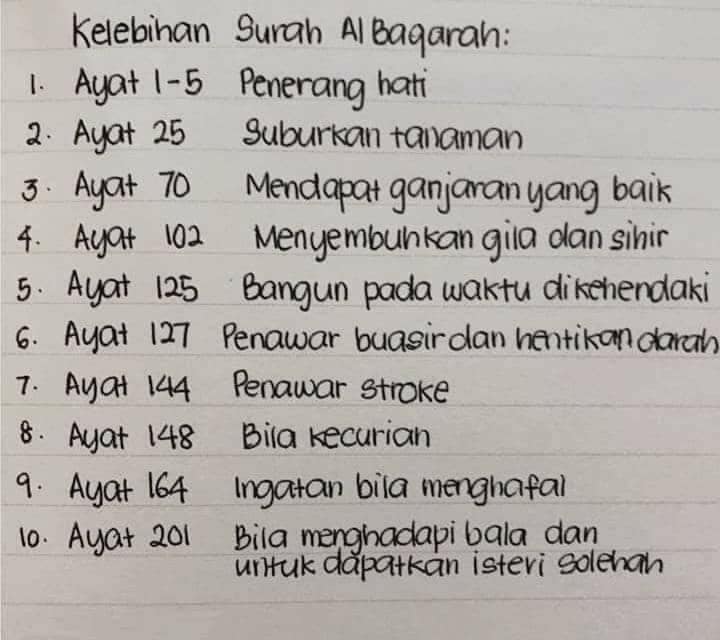 Kelebihan Surah Al Baqarah:

1. Ayat 1-5 Penerang hati
2. Ayat 25 Suburkan tanaman
3. Ayat 70 Mendapat ganjaran yang baik
4. Ayat 102 Menyembuhkan gila dan sihir
5. Ayat 125 Bangun pada waktu dikehendaki
6. Ayat 127 Penawar buasir dan hentikan darah
7. Ayat 144 Penawar stroke
8. Ayat 148 Bila kecurian
9. Ayat 164 Ingatan bila menghafal
10. Ayat 201 Bila menghadapi bala dan untuk dapatkan isteri solehah